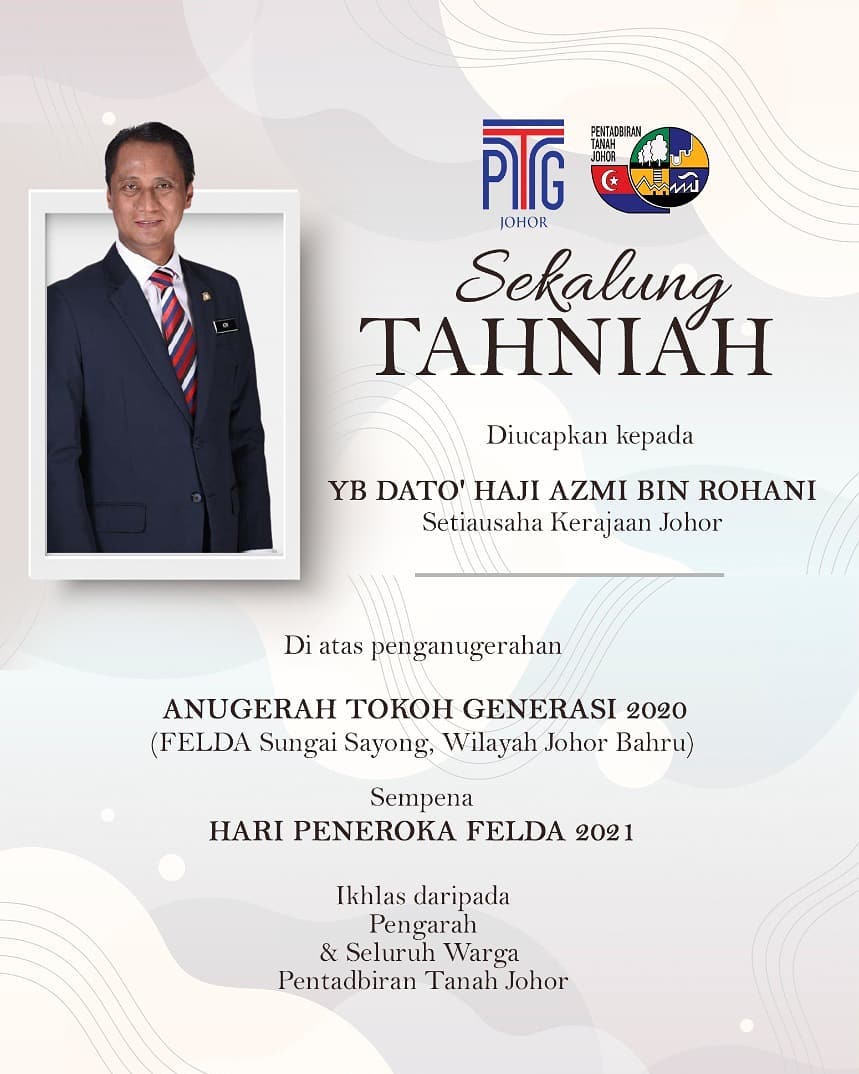 PTG
JOHOR

PENTADBIRAN
TANAH
JOHOR

Sekalung
TAHNIAH

Diucapkan kepada

YB DATO' HAJI AZMI BIN ROHANI
Setiausaha Kerajaan Johor

Di atas penganugerahan

ANUGERAH TOKOH GENERASI 2020
(FELDA Sungai Sayong, Wilayah Johor Bahru)

Sempena
HARI PENEROKA FELDA 2021

Ikhlas daripada
Pengarah
& Seluruh Warga
Pentadbiran Tanah Johor